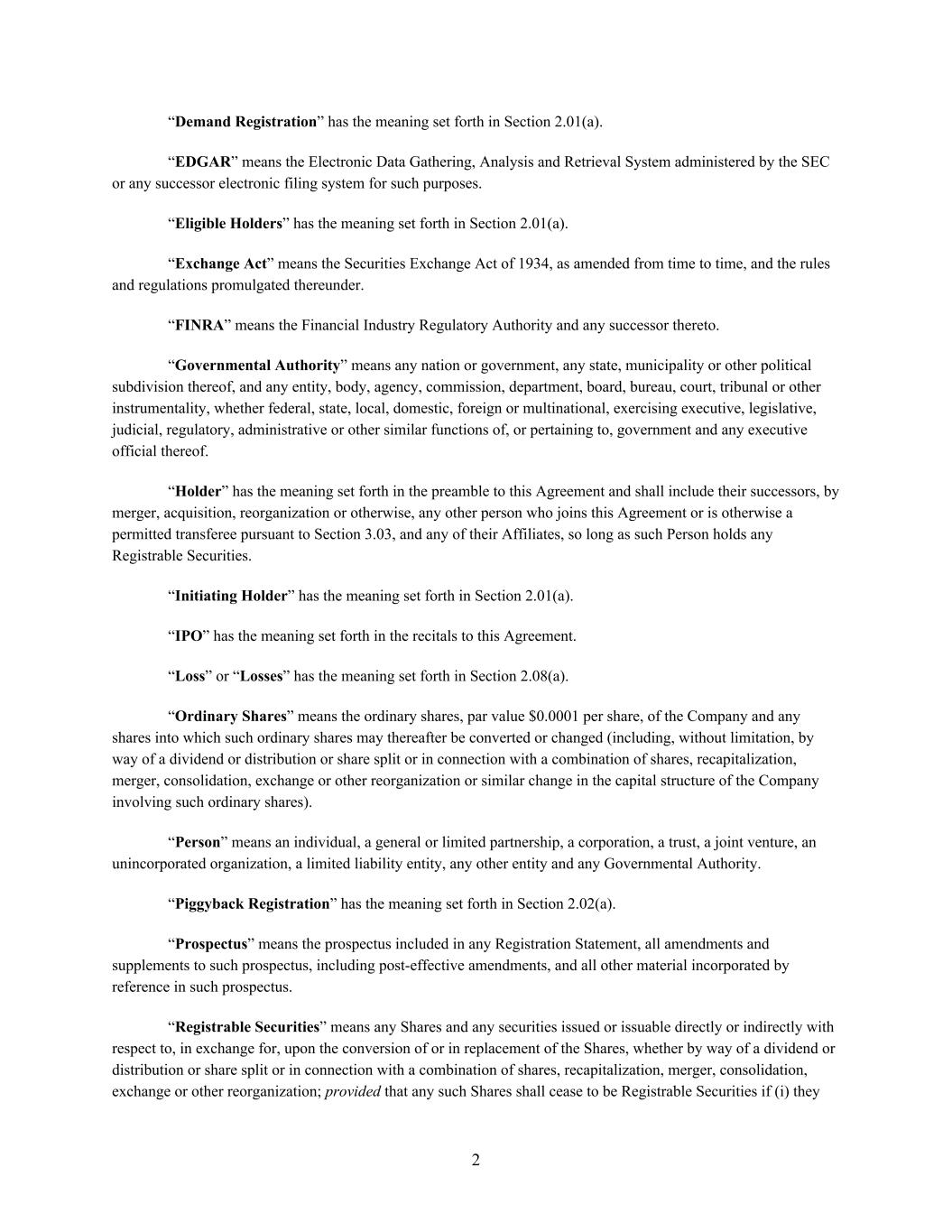 "Demand Registration" has the meaning set forth in Section 2.01(a).

"EDGAR" means the Electronic Data Gathering, Analysis and Retrieval System administered by the SEC or any successor electronic filing system for such purposes.

"Eligible Holders" has the meaning set forth in Section 2.01(a).

"Exchange Act" means the Securities Exchange Act of 1934, as amended from time to time, and the rules and regulations promulgated thereunder.

"FINRA" means the Financial Industry Regulatory Authority and any successor thereto.

"Governmental Authority" means any nation or government, any state, municipality or other political subdivision thereof, and any entity, body, agency, commission, department, board, bureau, court, tribunal or other instrumentality, whether federal, state, local, domestic, foreign or multinational, exercising executive, legislative, judicial, regulatory, administrative or other similar functions of, or pertaining to, government and any executive official thereof.

"Holder" has the meaning set forth in the preamble to this Agreement and shall include their successors, by merger, acquisition, reorganization or otherwise, any other person who joins this Agreement or is otherwise a permitted transferee pursuant to Section 3.03, and any of their Affiliates, so long as such Person holds any Registrable Securities.

"Initiating Holder" has the meaning set forth in Section 2.01(a).

"IPO" has the meaning set forth in the recitals to this Agreement.

"Loss" or "Losses" has the meaning set forth in Section 2.08(a).

"Ordinary Shares" means the ordinary shares, par value $0.0001 per share, of the Company and any shares into which such ordinary shares may thereafter be converted or changed (including, without limitation, by way of a dividend or distribution or share split or in connection with a combination of shares, recapitalization, merger, consolidation, exchange or other reorganization or similar change in the capital structure of the Company involving such ordinary shares).

"Person" means an individual, a general or limited partnership, a corporation, a trust, a joint venture, an unincorporated organization, a limited liability entity, any other entity and any Governmental Authority.

"Piggyback Registration" has the meaning set forth in Section 2.02(a).

"Prospectus" means the prospectus included in any Registration Statement, all amendments and supplements to such prospectus, including post-effective amendments, and all other material incorporated by reference in such prospectus.

"Registrable Securities" means any Shares and any securities issued or issuable directly or indirectly with respect to, in exchange for, upon the conversion of or in replacement of the Shares, whether by way of a dividend or distribution or share split or in connection with a combination of shares, recapitalization, merger, consolidation, exchange or other reorganization; provided that any such Shares shall cease to be Registrable Securities if (i) they

2